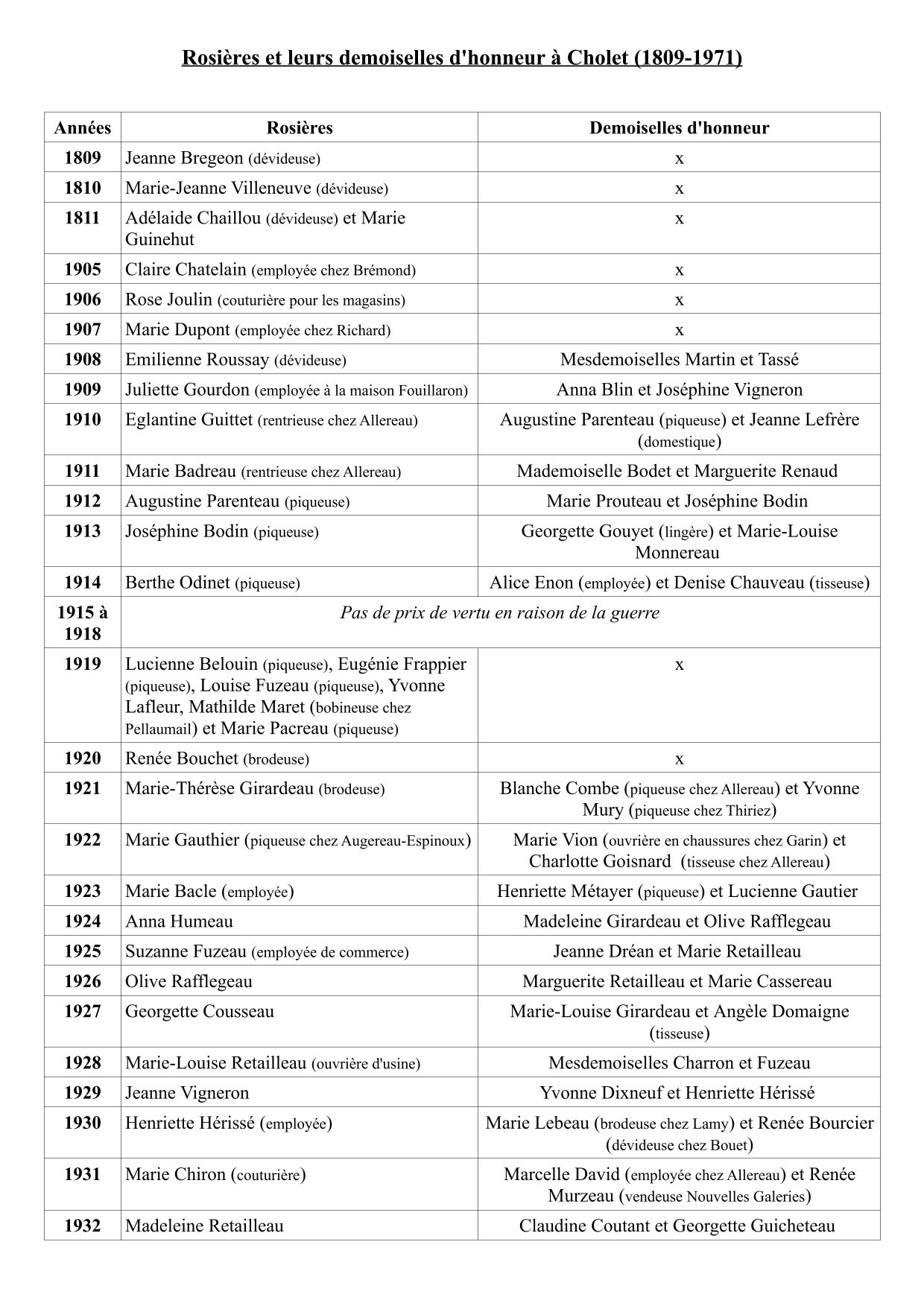 Rosières et leurs demoiselles d'honneur à Cholet (1809-1971)

| Années | Rosières | Demoiselles d'honneur |
|---|---|---|
| 1809 | Jeanne Bregeon (dévideuse) | x |
| 1810 | Marie-Jeanne Villeneuve (dévideuse) | x |
| 1811 | Adélaide Chaillou (dévideuse) et Marie Guinehut | x |
| 1905 | Claire Chatelain (employée chez Brémond) | x |
| 1906 | Rose Joulin (couturière pour les magasins) | x |
| 1907 | Marie Dupont (employée chez Richard) | x |
| 1908 | Emilienne Roussay (dévideuse) | Mesdemoiselles Martin et Tassé |
| 1909 | Juliette Gourdon (employée à la maison Fouillaron) | Anna Blin et Joséphine Vigneron |
| 1910 | Eglantine Guittet (rentrieuse chez Allereau) | Augustine Parenteau (piqueuse) et Jeanne Lefrère (domestique) |
| 1911 | Marie Badreau (rentrieuse chez Allereau) | Mademoiselle Bodet et Marguerite Renaud |
| 1912 | Augustine Parenteau (piqueuse) | Marie Prouteau et Joséphine Bodin |
| 1913 | Joséphine Bodin (piqueuse) | Georgette Gouyet (lingère) et Marie-Louise Monnereau |
| 1914 | Berthe Odinet (piqueuse) | Alice Enon (employée) et Denise Chauveau (tisseuse) |
| 1915 à 1918 | Pas de prix de vertu en raison de la guerre | |
| 1919 | Lucienne Belouin (piqueuse), Eugénie Frappier (piqueuse), Louise Fuzeau (piqueuse), Yvonne Lafleur, Mathilde Maret (bobineuse chez Pellaumail) et Marie Pacreau (piqueuse) | x |
| 1920 | Renée Bouchet (brodeuse) | x |
| 1921 | Marie-Thérèse Girardeau (brodeuse) | Blanche Combe (piqueuse chez Allereau) et Yvonne Mury (piqueuse chez Thiriez) |
| 1922 | Marie Gauthier (piqueuse chez Augereau-Espinoux) | Marie Vion (ouvrière en chaussures chez Garin) et Charlotte Goisnard (tisseuse chez Allereau) |
| 1923 | Marie Bacle (employée) | Henriette Métayer (piqueuse) et Lucienne Gautier |
| 1924 | Anna Humeau | Madeleine Girardeau et Olive Rafflegeau |
| 1925 | Suzanne Fuzeau (employée de commerce) | Jeanne Dréan et Marie Retailleau |
| 1926 | Olive Rafflegeau | Marguerite Retailleau et Marie Cassereau |
| 1927 | Georgette Cousseau | Marie-Louise Girardeau et Angèle Domaigne (tisseuse) |
| 1928 | Marie-Louise Retailleau (ouvrière d'usine) | Mesdemoiselles Charron et Fuzeau |
| 1929 | Jeanne Vigneron | Yvonne Dixneuf et Henriette Hérissé |
| 1930 | Henriette Hérissé (employée) | Marie Lebeau (brodeuse chez Lamy) et Renée Bourcier (dévideuse chez Bouet) |
| 1931 | Marie Chiron (couturière) | Marcelle David (employée chez Allereau) et Renée Murzeau (vendeuse Nouvelles Galeries) |
| 1932 | Madeleine Retailleau | Claudine Coutant et Georgette Guicheteau |